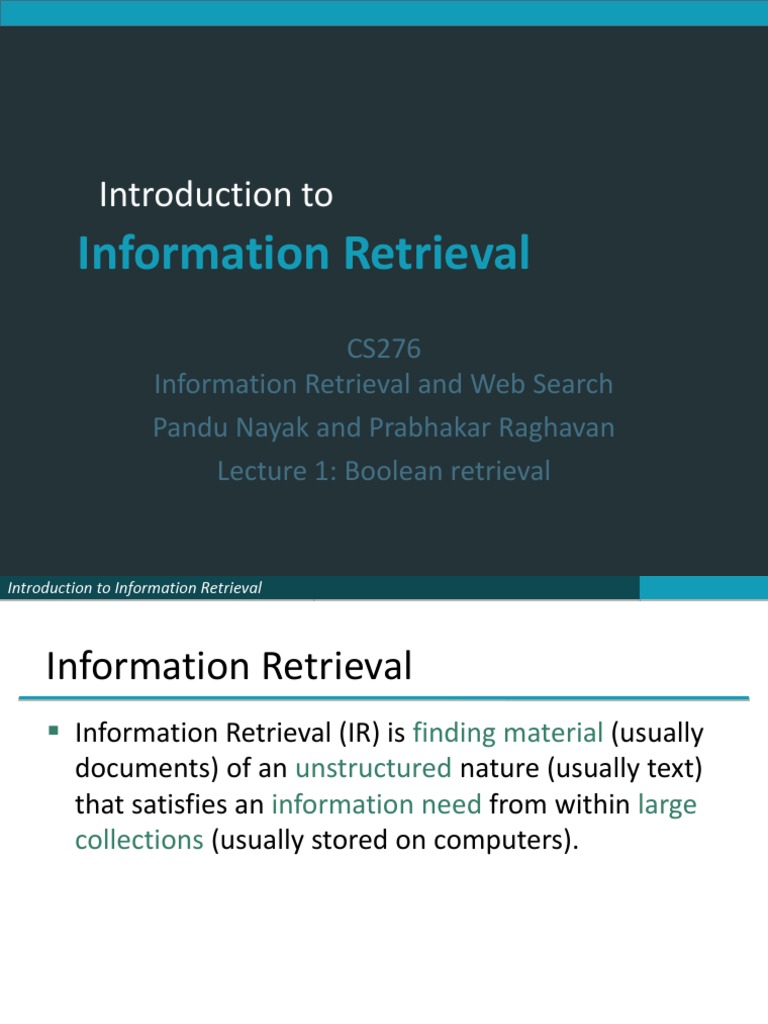 Introduction to

Information Retrieval

CS276
Information Retrieval and Web Search
Pandu Nayak and Prabhakar Raghavan
Lecture 1: Boolean retrieval

Introduction to Information Retrieval

Information Retrieval

• Information Retrieval (IR) is finding material (usually documents) of an unstructured nature (usually text) that satisfies an information need from within large collections (usually stored on computers).